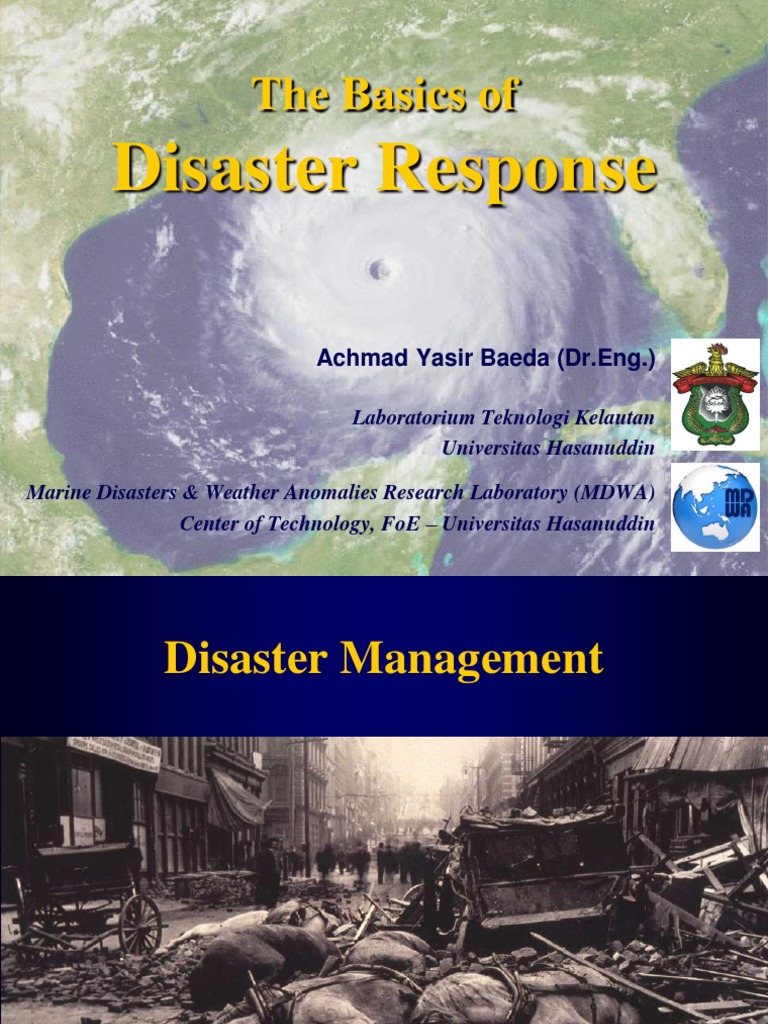 The Basics of
Disaster Response

Achmad Yasir Baeda (Dr.Eng.)

Laboratorium Teknologi Kelautan
Universitas Hasanuddin

Marine Disasters & Weather Anomalies Research Laboratory (MDWA)
Center of Technology, FoE – Universitas Hasanuddin

MDWA

Disaster Management